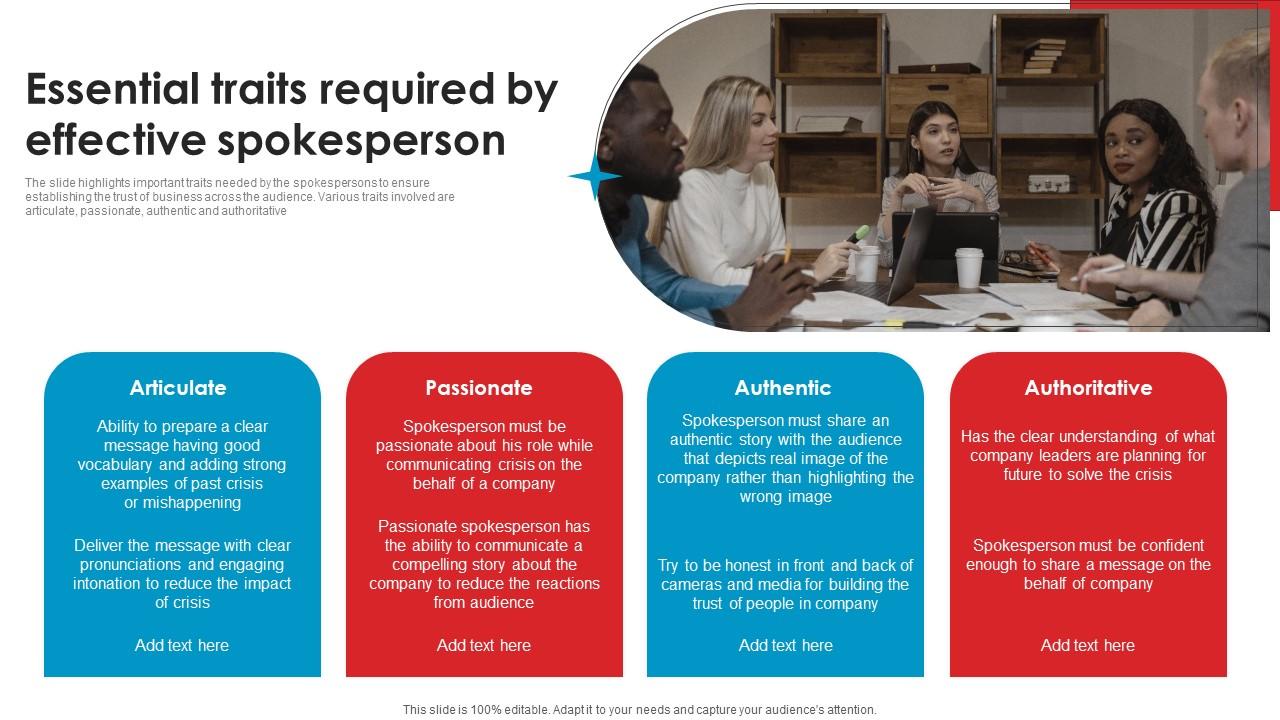 Essential traits required by effective spokesperson

The slide highlights important traits needed by the spokespersons to ensure establishing the trust of business across the audience. Various traits involved are articulate, passionate, authentic and authoritative

Articulate

Ability to prepare a clear message having good vocabulary and adding strong examples of past crisis or mishappening

Deliver the message with clear pronunciations and engaging intonation to reduce the impact of crisis

Add text here

Passionate

Spokesperson must be passionate about his role while communicating crisis on the behalf of a company

Passionate spokesperson has the ability to communicate a compelling story about the company to reduce the reactions from audience

Add text here

Authentic

Spokesperson must share an authentic story with the audience that depicts real image of the company rather than highlighting the wrong image

Try to be honest in front and back of cameras and media for building the trust of people in company

Add text here

Authoritative

Has the clear understanding of what company leaders are planning for future to solve the crisis

Spokesperson must be confident enough to share a message on the behalf of company

Add text here

This slide is 100% editable. Adapt it to your needs and capture your audience's attention.